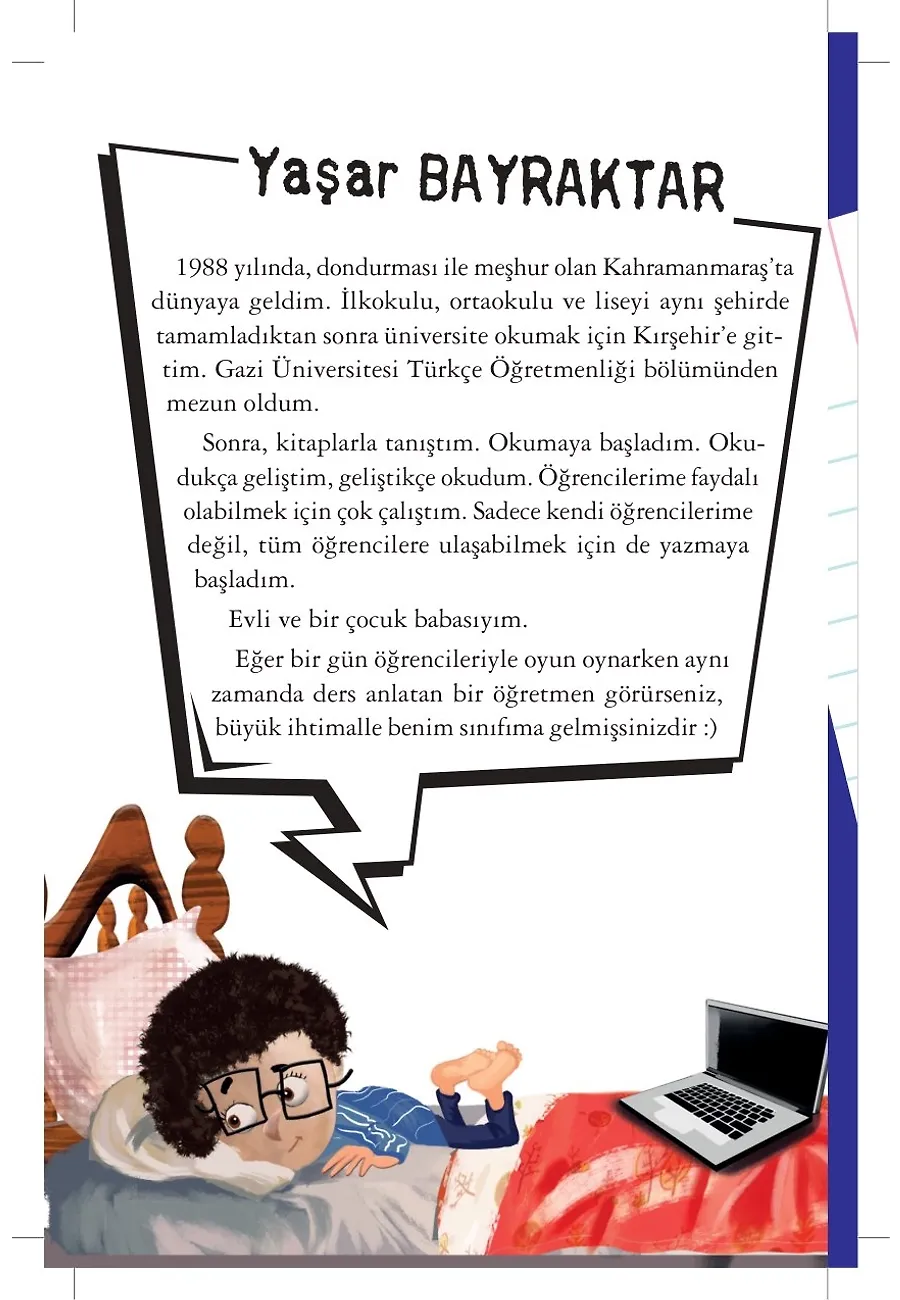 Yaşar BAYRAKTAR

1988 yılında, dondurması ile meşhur olan Kahramanmaraş'ta dünyaya geldim. İlkokulu, ortaokulu ve liseyi aynı şehirde tamamladıktan sonra üniversite okumak için Kırşehir'e gittim. Gazi Üniversitesi Türkçe Öğretmenliği bölümünden mezun oldum.

Sonra, kitaplarla tanıştım. Okumaya başladım. Okudukça geliştim, geliştikçe okudum. Öğrencilerime faydalı olabilmek için çok çalıştım. Sadece kendi öğrencilerime değil, tüm öğrencilere ulaşabilmek için de yazmaya başladım.

Evli ve bir çocuk babasıyım.

Eğer bir gün öğrencileriyle oyun oynarken aynı zamanda ders anlatan bir öğretmen görürseniz, büyük ihtimalle benim sınıfıma gelmişsinizdir :)